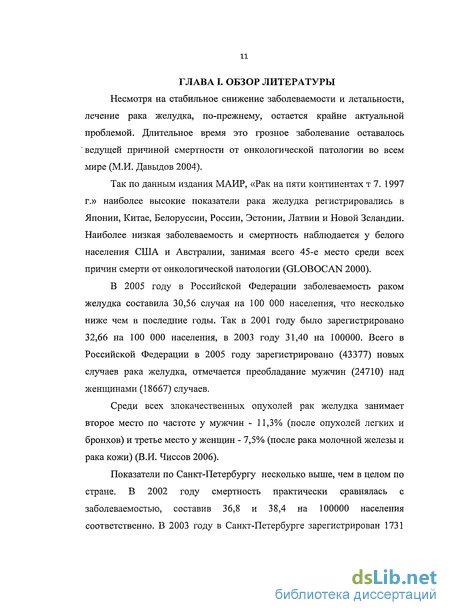 11

ГЛАВА I. ОБЗОР ЛИТЕРАТУРЫ

Несмотря на стабильное снижение заболеваемости и летальности, лечение рака желудка, по-прежнему, остается крайне актуальной проблемой. Длительное время это грозное заболевание оставалось ведущей причиной смертности от онкологической патологии во всем мире (М.И. Давыдов 2004).

Так по данным издания МАИР, «Рак на пяти континентах т 7. 1997 г.» наиболее высокие показатели рака желудка регистрировались в Японии, Китае, Белоруссии, России, Эстонии, Латвии и Новой Зеландии. Наиболее низкая заболеваемость и смертность наблюдается у белого населения США и Австралии, занимая всего 45-е место среди всех причин смерти от онкологической патологии (GLOBOCAN 2000).

В 2005 году в Российской Федерации заболеваемость раком желудка составила 30,56 случая на 100 000 населения, что несколько ниже чем в последние годы. Так в 2001 году было зарегистрировано 32,66 на 100 000 населения, в 2003 году 31,40 на 100000. Всего в Российской Федерации в 2005 году зарегистрировано (43377) новых случаев рака желудка, отмечается преобладание мужчин (24710) над женщинами (18667) случаев.

Среди всех злокачественных опухолей рак желудка занимает второе место по частоте у мужчин - 11,3% (после опухолей легких и бронхов) и третье место у женщин - 7,5% (после рака молочной железы и рака кожи) (В.И. Чиссов 2006).

Показатели по Санкт-Петербургу несколько выше, чем в целом по стране. В 2002 году смертность практически сравнялась с заболеваемостью, составив 36,8 и 38,4 на 100000 населения соответственно. В 2003 году в Санкт-Петербурге зарегистрирован 1731

dsLib.net
библиотека диссертаций